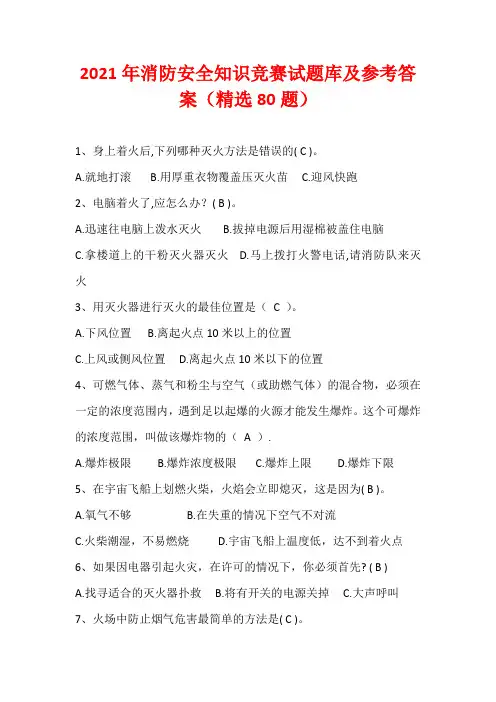 2021 年消防安全知识竞赛试题库及参考答案（精选 80 题）

1、身上着火后,下列哪种灭火方法是错误的( C )。

A.就地打滚　B.用厚重衣物覆盖压灭火苗　C.迎风快跑

2、电脑着火了,应怎么办? ( B )。

A.迅速往电脑上泼水灭火　B.拔掉电源后用湿棉被盖住电脑

C.拿楼道上的干粉灭火器灭火　D.马上拨打火警电话,请消防队来灭火

3、用灭火器进行灭火的最佳位置是（ C ）。

A.下风位置　B.离起火点 10 米以上的位置

C.上风或侧风位置　D.离起火点 10 米以下的位置

4、可燃气体、蒸气和粉尘与空气（或助燃气体）的混合物，必须在一定的浓度范围内，遇到足以起爆的火源才能发生爆炸。这个可爆炸的浓度范围，叫做该爆炸物的（ A ）.

A.爆炸极限　B.爆炸浓度极限　C.爆炸上限　D.爆炸下限

5、在宇宙飞船上划燃火柴，火焰会立即熄灭，这是因为( B )。

A.氧气不够　B.在失重的情况下空气不对流

C.火柴潮湿，不易燃烧　D.宇宙飞船上温度低，达不到着火点

6、如果因电器引起火灾，在许可的情况下，你必须首先? ( B )

A.找寻适合的灭火器扑救　B.将有开关的电源关掉　C.大声呼叫

7、火场中防止烟气危害最简单的方法是( C )。